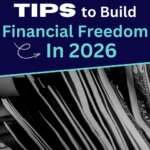 TIPS to Build
Financial Freedom
In 2026